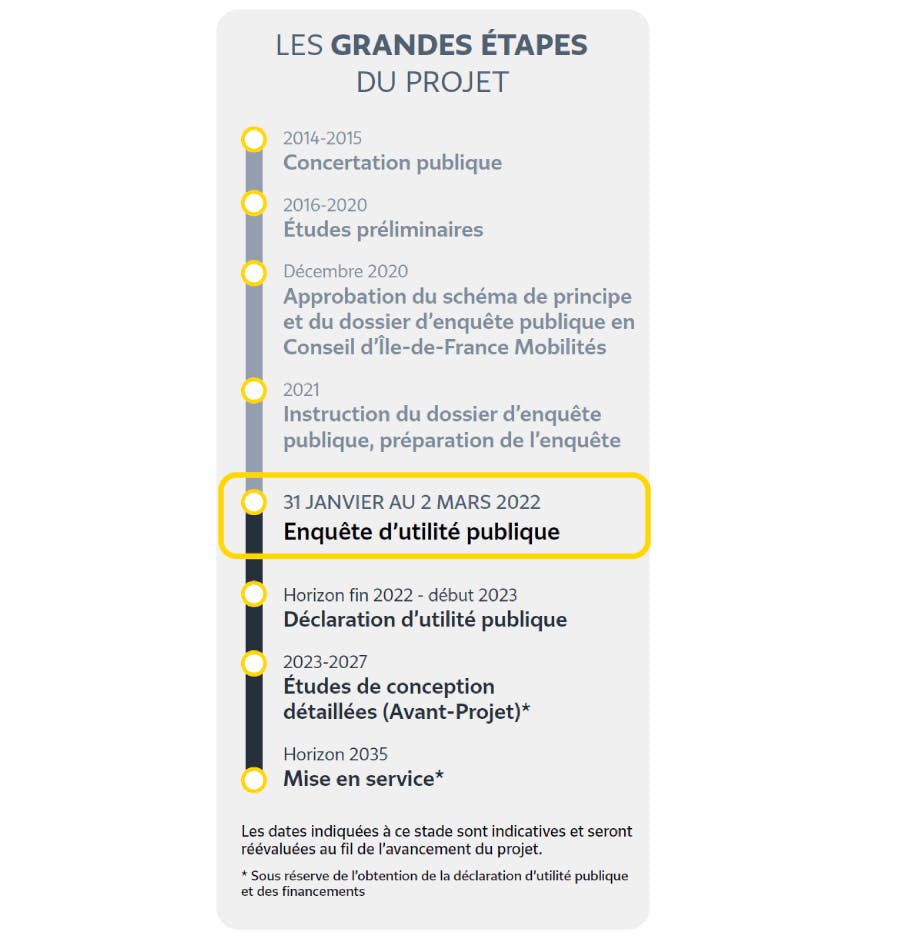 LES GRANDES ÉTAPES DU PROJET

2014-2015
Concertation publique

2016-2020
Études préliminaires

Décembre 2020
Approbation du schéma de principe et du dossier d'enquête publique en Conseil d'Île-de-France Mobilités

2021
Instruction du dossier d'enquête publique, préparation de l'enquête

31 JANVIER AU 2 MARS 2022
Enquête d'utilité publique

Horizon fin 2022 - début 2023
Déclaration d'utilité publique

2023-2027
Études de conception détaillées (Avant-Projet)*

Horizon 2035
Mise en service*

Les dates indiquées à ce stade sont indicatives et seront réévaluées au fil de l'avancement du projet.

* Sous réserve de l'obtention de la déclaration d'utilité publique et des financements